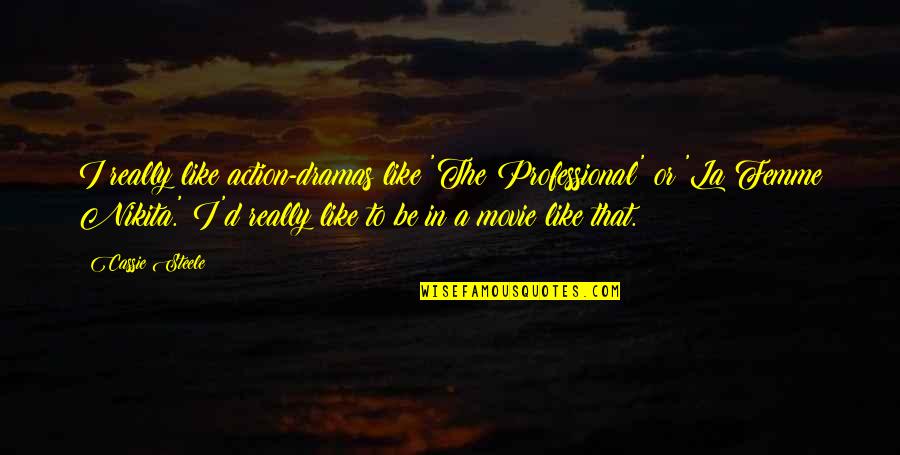 I really like action-dramas like 'The Professional' or 'La Femme Nikita.' I'd really like to be in a movie like that.

Cassie Steele

WISEFAMOUSQUOTES.COM